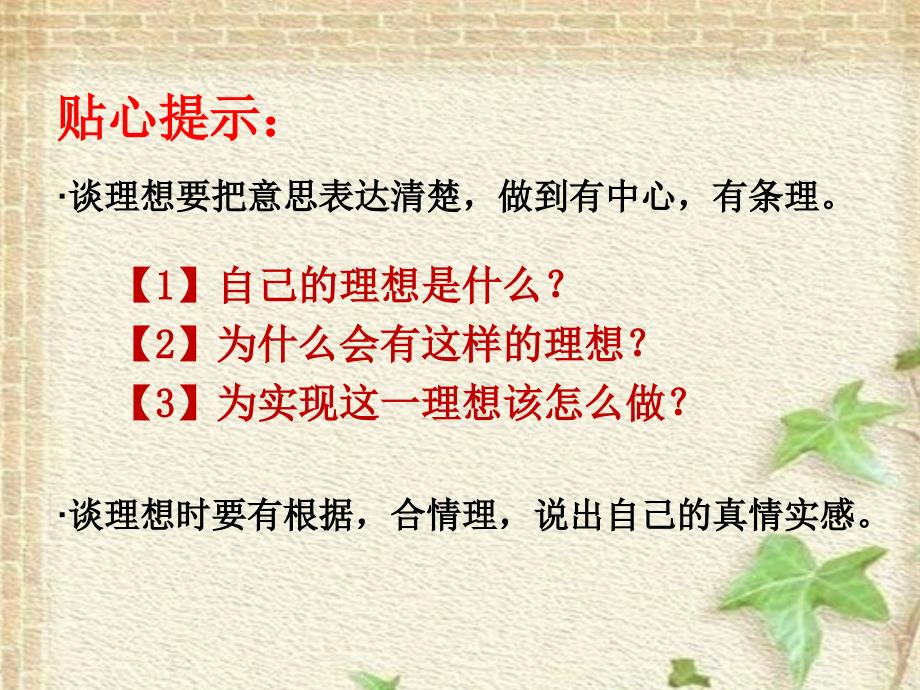 贴心提示：

·谈理想要把意思表达清楚，做到有中心，有条理。

【1】自己的理想是什么？
【2】为什么会有这样的理想？
【3】为实现这一理想该怎么做？

·谈理想时要有根据，合情理，说出自己的真情实感。